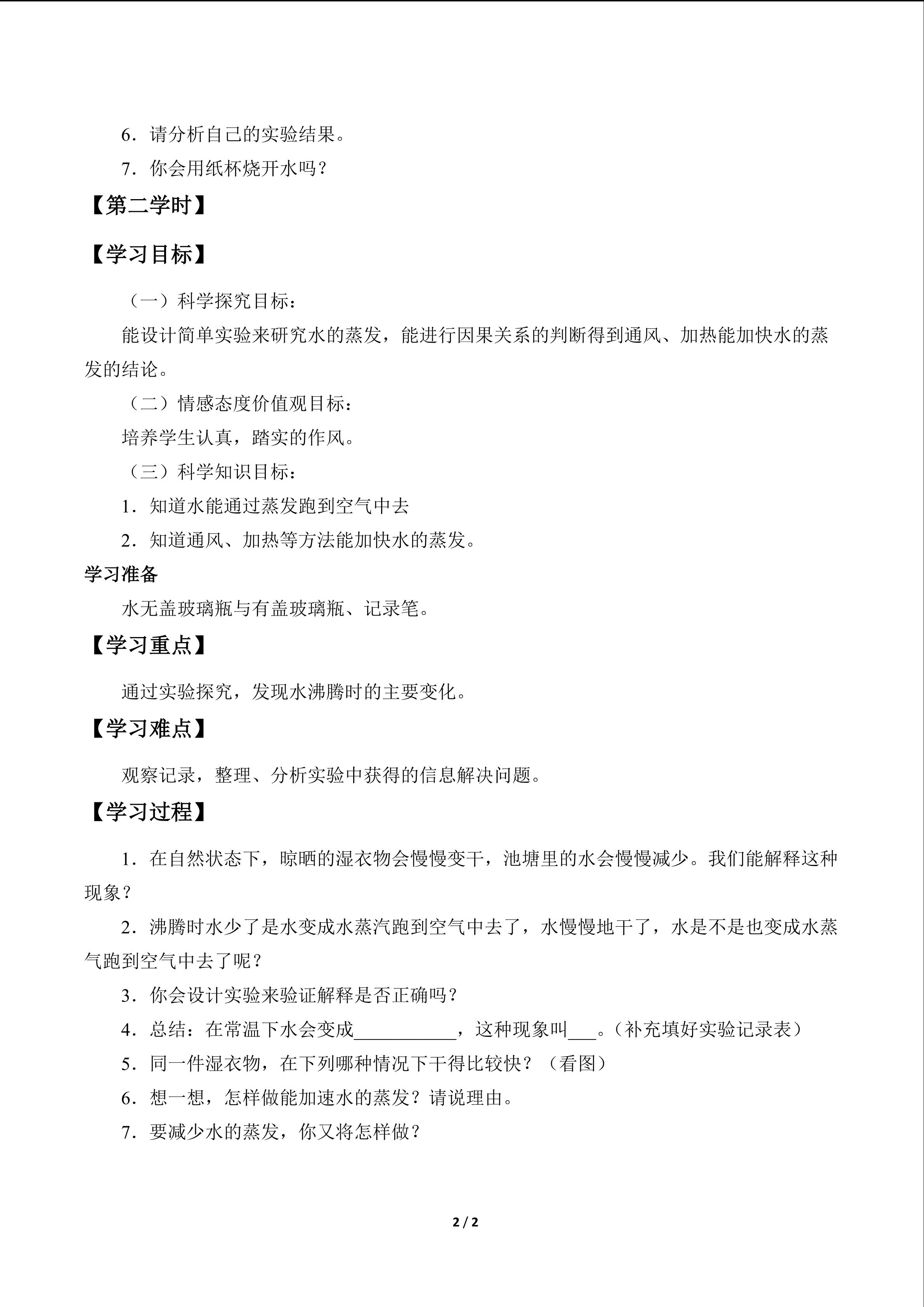 6.请分析自己的实验结果。

7.你会用纸杯烧开水吗？

【第二学时】

【学习目标】

（一）科学探究目标：

能设计简单实验来研究水的蒸发，能进行因果关系的判断得到通风、加热能加快水的蒸发的结论。

（二）情感态度价值观目标：

培养学生认真，踏实的作风。

（三）科学知识目标：

1.知道水能通过蒸发跑到空气中去

2.知道通风、加热等方法能加快水的蒸发。

学习准备

水无盖玻璃瓶与有盖玻璃瓶、记录笔。

【学习重点】

通过实验探究，发现水沸腾时的主要变化。

【学习难点】

观察记录，整理、分析实验中获得的信息解决问题。

【学习过程】

1.在自然状态下，晾晒的湿衣物会慢慢变干，池塘里的水会慢慢减少。我们能解释这种现象？

2.沸腾时水少了是水变成水蒸汽跑到空气中去了，水慢慢地干了，水是不是也变成水蒸气跑到空气中去了呢？

3.你会设计实验来验证解释是否正确吗？

4.总结：在常温下水会变成____，这种现象叫____。（补充填好实验记录表）

5.同一件湿衣物，在下列哪种情况下干得比较快？（看图）

6.想一想，怎样做能加速水的蒸发？请说理由。

7.要减少水的蒸发，你又将怎样做？

2 / 2